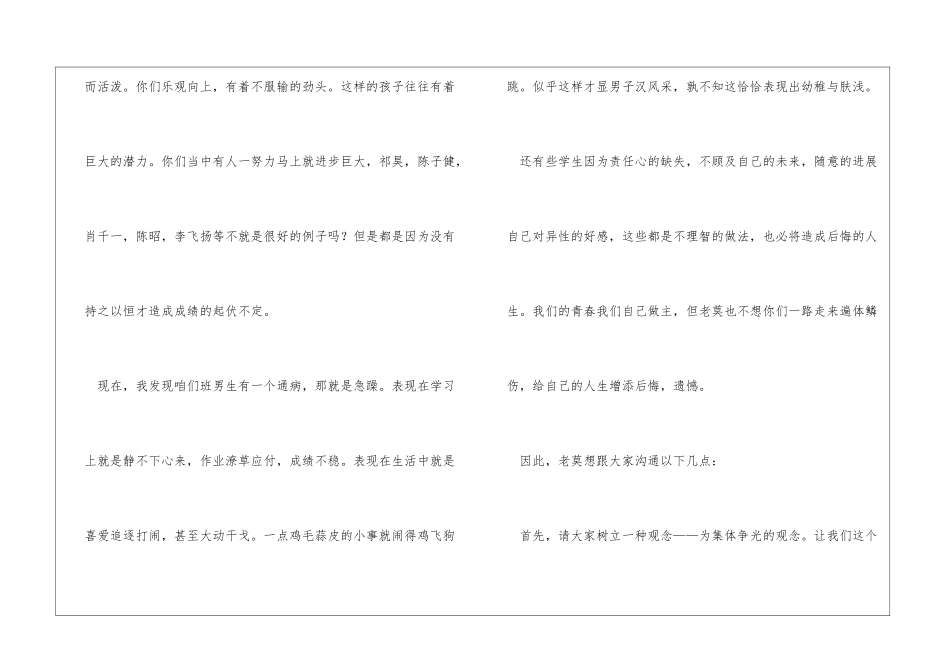 而活泼。你们乐观向上，有着不服输的劲头。这样的孩子往往有着巨大的潜力。你们当中有人一努力马上就进步巨大，祁昊，陈子健，肖千一，陈昭，李飞扬等不就是很好的例子吗？但是都是因为没有持之以恒才造成成绩的起伏不定。

现在，我发现咱们班男生有一个通病，那就是急躁。表现在学习上就是静不下心来，作业潦草应付，成绩不稳。表现在生活中就是喜爱追逐打闹，甚至大动干戈。一点鸡毛蒜皮的小事就闹得鸡飞狗跳。似乎这样才显男子汉风采，孰不知这恰恰表现出幼稚与肤浅。

还有些学生因为责任心的缺失，不顾及自己的未来，随意的进展自己对异性的好感，这些都是不理智的做法，也必将造成后悔的人生。我们的青春我们自己做主，但老莫也不想你们一路走来遍体鳞伤，给自己的人生增添后悔，遗憾。

因此，老莫想跟大家沟通以下几点：

首先，请大家树立一种观念——为集体争光的观念。让我们这个